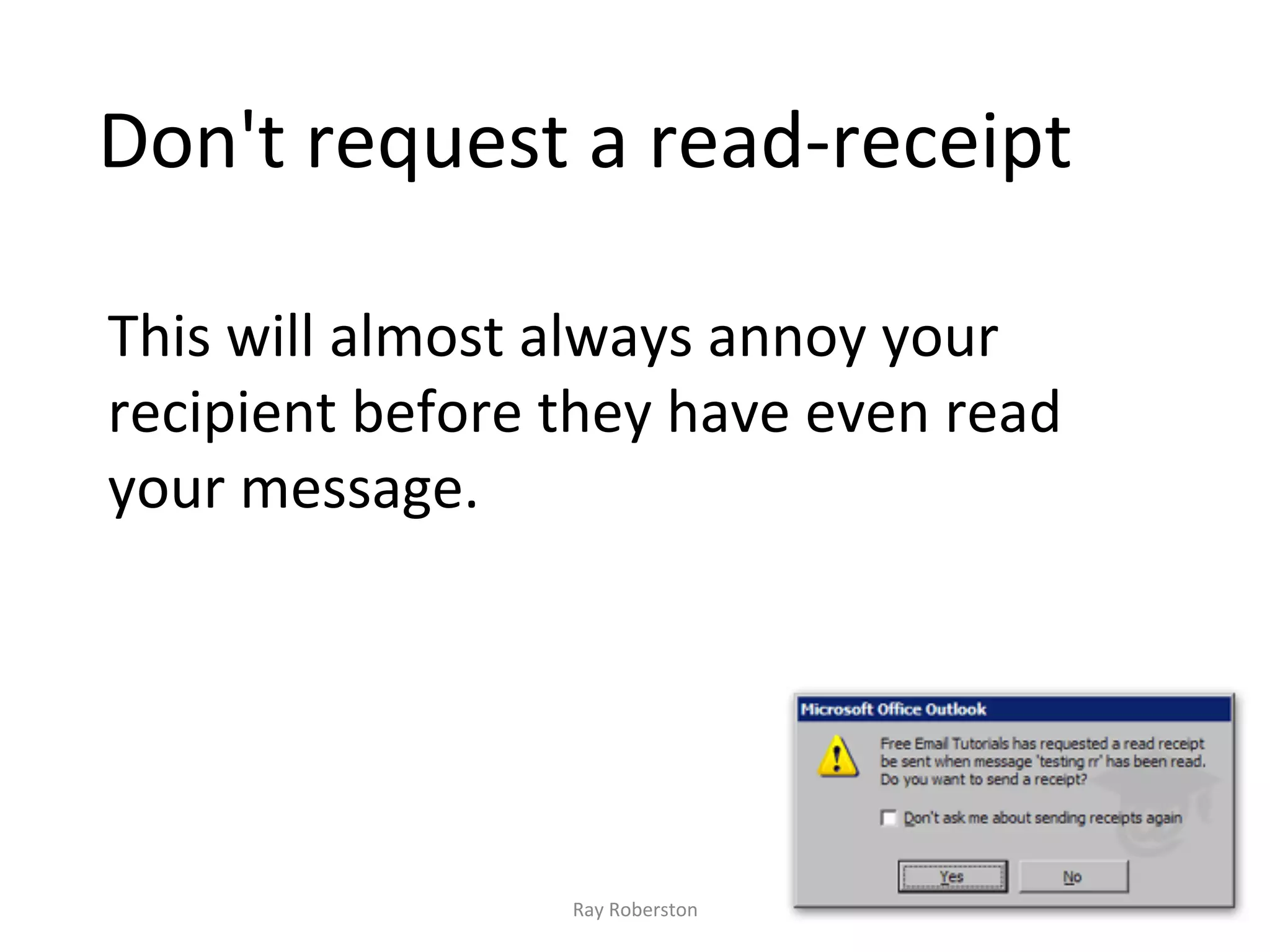 Don't request a read-receipt

This will almost always annoy your recipient before they have even read your message.

Microsoft Office Outlook

Free Email Tutorials has requested a read receipt be sent when message 'testing rr' has been read. Do you want to send a receipt?

Don't ask me about sending receipts again

Yes

No

Ray Roberston